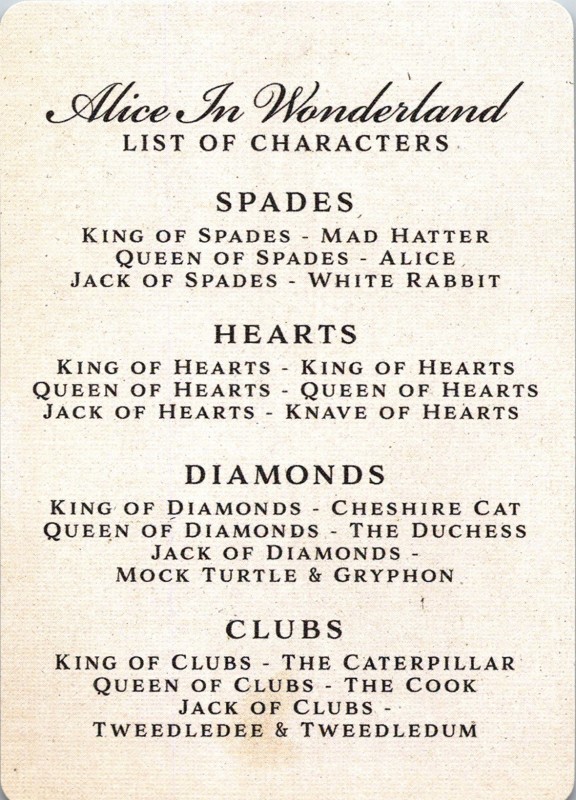 Alice In Wonderland
LIST OF CHARACTERS

SPADES

KING OF SPADES - MAD HATTER
QUEEN OF SPADES - ALICE
JACK OF SPADES - WHITE RABBIT

HEARTS

KING OF HEARTS - KING OF HEARTS
QUEEN OF HEARTS - QUEEN OF HEARTS
JACK OF HEARTS - KNAVE OF HEARTS

DIAMONDS

KING OF DIAMONDS - CHESHIRE CAT
QUEEN OF DIAMONDS - THE DUCHESS
JACK OF DIAMONDS -
MOCK TURTLE & GRYPHON

CLUBS

KING OF CLUBS - THE CATERPILLAR
QUEEN OF CLUBS - THE COOK
JACK OF CLUBS -
TWEEDLEDEE & TWEEDLEDUM